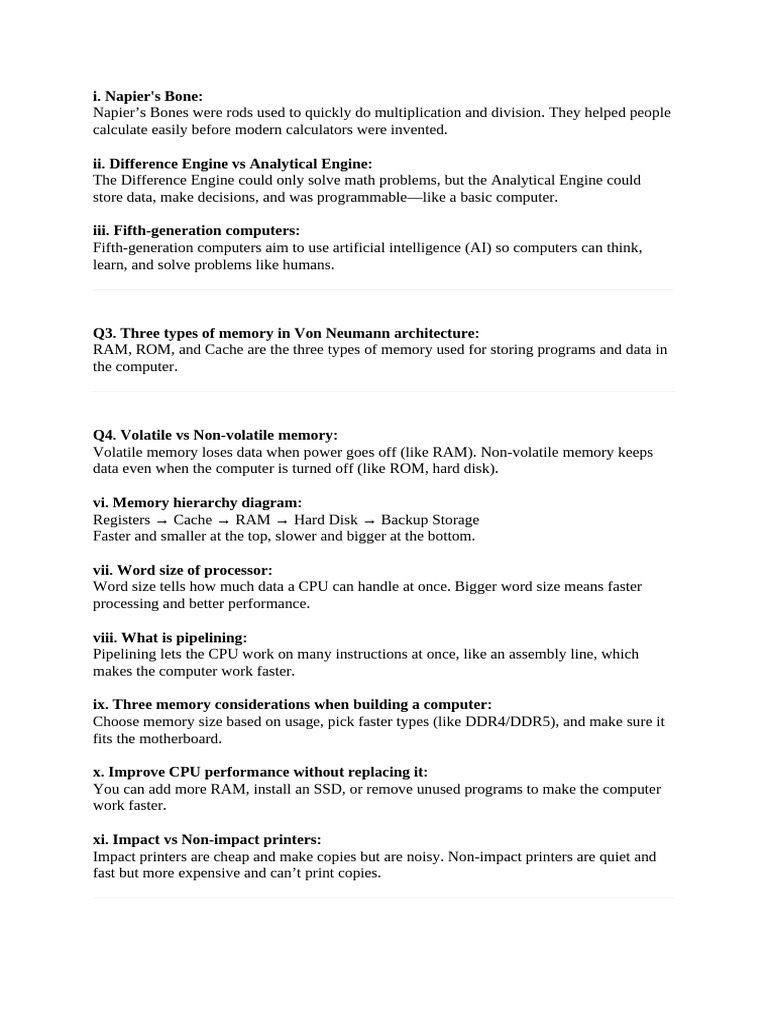 i. Napier's Bone:
Napier's Bones were rods used to quickly do multiplication and division. They helped people calculate easily before modern calculators were invented.

ii. Difference Engine vs Analytical Engine:
The Difference Engine could only solve math problems, but the Analytical Engine could store data, make decisions, and was programmable—like a basic computer.

iii. Fifth-generation computers:
Fifth-generation computers aim to use artificial intelligence (AI) so computers can think, learn, and solve problems like humans.

Q3. Three types of memory in Von Neumann architecture:
RAM, ROM, and Cache are the three types of memory used for storing programs and data in the computer.

Q4. Volatile vs Non-volatile memory:
Volatile memory loses data when power goes off (like RAM). Non-volatile memory keeps data even when the computer is turned off (like ROM, hard disk).

vi. Memory hierarchy diagram:
Registers → Cache → RAM → Hard Disk → Backup Storage
Faster and smaller at the top, slower and bigger at the bottom.

vii. Word size of processor:
Word size tells how much data a CPU can handle at once. Bigger word size means faster processing and better performance.

viii. What is pipelining:
Pipelining lets the CPU work on many instructions at once, like an assembly line, which makes the computer work faster.

ix. Three memory considerations when building a computer:
Choose memory size based on usage, pick faster types (like DDR4/DDR5), and make sure it fits the motherboard.

x. Improve CPU performance without replacing it:
You can add more RAM, install an SSD, or remove unused programs to make the computer work faster.

xi. Impact vs Non-impact printers:
Impact printers are cheap and make copies but are noisy. Non-impact printers are quiet and fast but more expensive and can't print copies.